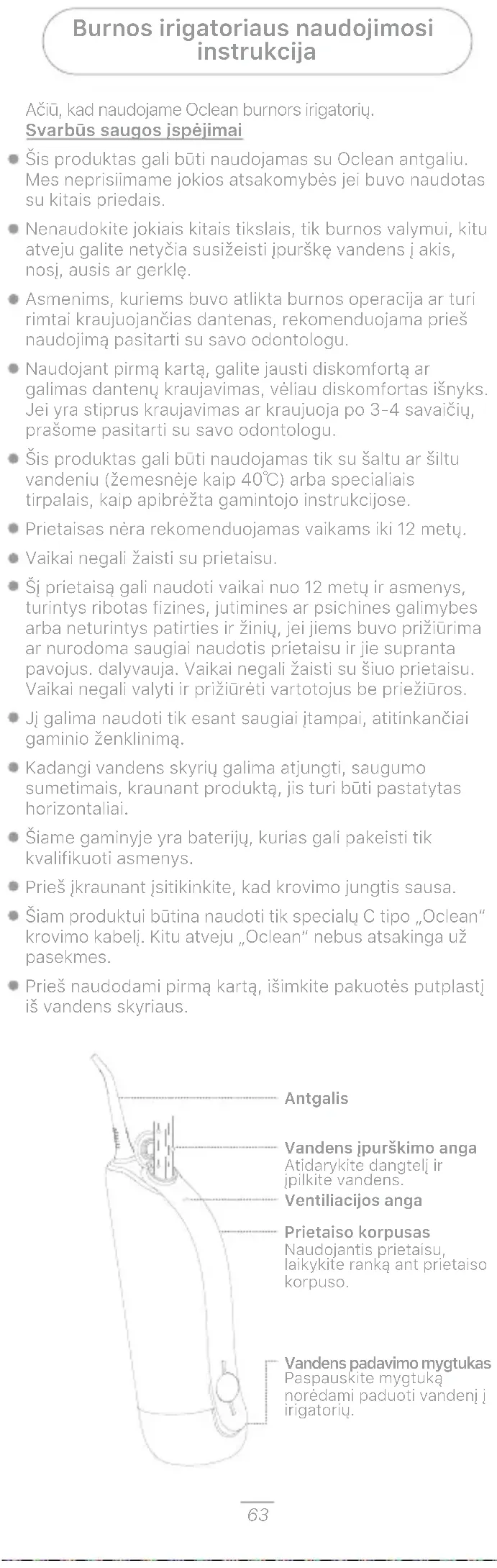 Burnos irigatoriaus naudojimosi instrukcija

Ačiū, kad naudojame Oclean burnors irigatorių.

Svarbūs saugos įspėjimai

• Šis produktas gali būti naudojamas su Oclean antgaliu. Mes neprisiimame jokios atsakomybės jei buvo naudotas su kitais priedais.

• Nenaudokite jokiais kitais tikslais, tik burnos valymui, kitu atveju galite netyčia susižeisti įpurškę vandens į akis, nosį, ausis ar gerklę.

• Asmenims, kuriems buvo atlikta burnos operacija ar turi rimtai kraujuojančias dantenas, rekomenduojama prieš naudojimą pasitarti su savo odontologu.

• Naudojant pirmą kartą, galite jausti diskomfortą ar galimas dantenų kraujavimas, vėliau diskomfortas išnyks. Jei yra stiprus kraujavimas ar kraujuoja po 3-4 savaičių, prašome pasitarti su savo odontologu.

• Šis produktas gali būti naudojamas tik su šaltu ar šiltu vandeniu (žemesnėje kaip 40℃) arba specialiais tirpalais, kaip apibrėžta gamintojo instrukcijose.

• Prietaisas nėra rekomenduojamas vaikams iki 12 metų.

• Vaikai negali žaisti su prietaisu.

• Šį prietaisą gali naudoti vaikai nuo 12 metų ir asmenys, turintys ribotas fizines, jutimines ar psichines galimybes arba neturintys patirties ir žinių, jei jiems buvo prižiūrima ar nurodoma saugiai naudotis prietaisu ir jie supranta pavojus. dalyvauja. Vaikai negali žaisti su šiuo prietaisu. Vaikai negali valyti ir prižiūrėti vartotojus be priežiūros.

• Jį galima naudoti tik esant saugiai įtampai, atitinkančiai gaminio ženklinimą.

• Kadangi vandens skyrių galima atjungti, saugumo sumetimais, kraunant produktą, jis turi būti pastatytas horizontaliai.

• Šiame gaminyje yra baterijų, kurias gali pakeisti tik kvalifikuoti asmenys.

• Prieš įkraunant įsitikinkite, kad krovimo jungtis sausa.

• Šiam produktui būtina naudoti tik specialų C tipo „Oclean" krovimo kabelį. Kitu atveju „Oclean" nebus atsakinga už pasekmes.

• Prieš naudodami pirmą kartą, išimkite pakuotės putplastį iš vandens skyriaus.

Antgalis

Vandens įpurškimo anga
Atidarykite dangtelį ir įpilkite vandens.

Ventiliacijos anga

Prietaiso korpusas
Naudojantis prietaisu, laikykite ranką ant prietaiso korpuso.

Vandens padavimo mygtukas
Paspauskite mygtuką norėdami paduoti vandenį į irigatorių.

63